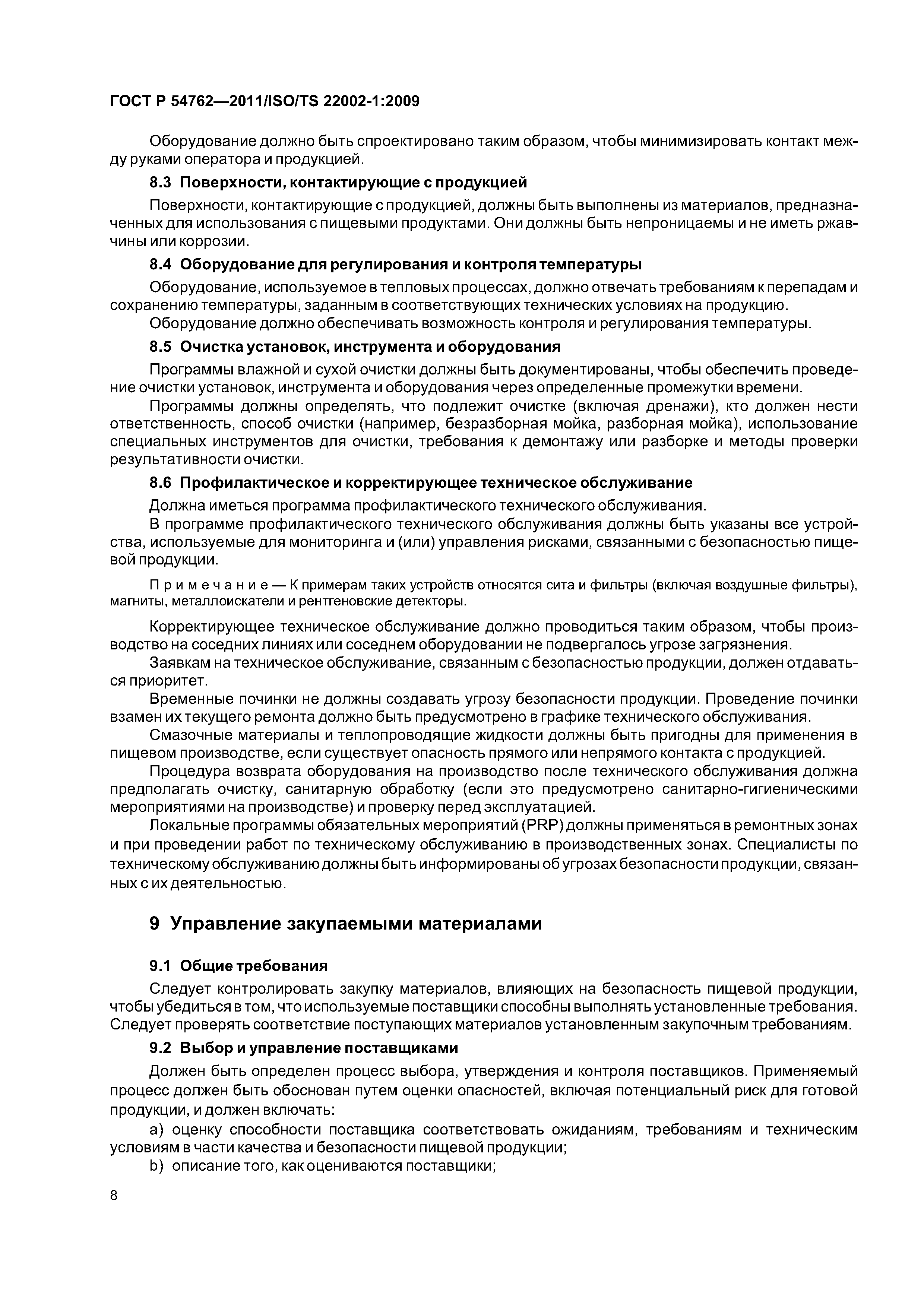 ГОСТ Р 54762—2011/ISO/TS 22002-1:2009

Оборудование должно быть спроектировано таким образом, чтобы минимизировать контакт между руками оператора и продукцией.

8.3 Поверхности, контактирующие с продукцией

Поверхности, контактирующие с продукцией, должны быть выполнены из материалов, предназначенных для использования с пищевыми продуктами. Они должны быть непроницаемы и не иметь ржавчины или коррозии.

8.4 Оборудование для регулирования и контроля температуры

Оборудование, используемое в тепловых процессах, должно отвечать требованиям к перепадам и сохранению температуры, заданным в соответствующих технических условиях на продукцию.

Оборудование должно обеспечивать возможность контроля и регулирования температуры.

8.5 Очистка установок, инструмента и оборудования

Программы влажной и сухой очистки должны быть документированы, чтобы обеспечить проведение очистки установок, инструмента и оборудования через определенные промежутки времени.

Программы должны определять, что подлежит очистке (включая дренажи), кто должен нести ответственность, способ очистки (например, безразборная мойка, разборная мойка), использование специальных инструментов для очистки, требования к демонтажу или разборке и методы проверки результативности очистки.

8.6 Профилактическое и корректирующее техническое обслуживание

Должна иметься программа профилактического технического обслуживания.

В программе профилактического технического обслуживания должны быть указаны все устройства, используемые для мониторинга и (или) управления рисками, связанными с безопасностью пищевой продукции.

Примечание — К примерам таких устройств относятся сита и фильтры (включая воздушные фильтры), магниты, металлоискатели и рентгеновские детекторы.

Корректирующее техническое обслуживание должно проводиться таким образом, чтобы производство на соседних линиях или соседнем оборудовании не подвергалось угрозе загрязнения.

Заявкам на техническое обслуживание, связанным с безопасностью продукции, должен отдаваться приоритет.

Временные починки не должны создавать угрозу безопасности продукции. Проведение починки взамен их текущего ремонта должно быть предусмотрено в графике технического обслуживания.

Смазочные материалы и теплопроводящие жидкости должны быть пригодны для применения в пищевом производстве, если существует опасность прямого или непрямого контакта с продукцией.

Процедура возврата оборудования на производство после технического обслуживания должна предполагать очистку, санитарную обработку (если это предусмотрено санитарно-гигиеническими мероприятиями на производстве) и проверку перед эксплуатацией.

Локальные программы обязательных мероприятий (PRP) должны применяться в ремонтных зонах и при проведении работ по техническому обслуживанию в производственных зонах. Специалисты по техническому обслуживанию должны быть информированы об угрозах безопасности продукции, связанных с их деятельностью.

9 Управление закупаемыми материалами

9.1 Общие требования

Следует контролировать закупку материалов, влияющих на безопасность пищевой продукции, чтобы убедиться в том, что используемые поставщики способны выполнять установленные требования. Следует проверять соответствие поступающих материалов установленным закупочным требованиям.

9.2 Выбор и управление поставщиками

Должен быть определен процесс выбора, утверждения и контроля поставщиков. Применяемый процесс должен быть обоснован путем оценки опасностей, включая потенциальный риск для готовой продукции, и должен включать:

a) оценку способности поставщика соответствовать ожиданиям, требованиям и техническим условиям в части качества и безопасности пищевой продукции;

b) описание того, как оцениваются поставщики;

8